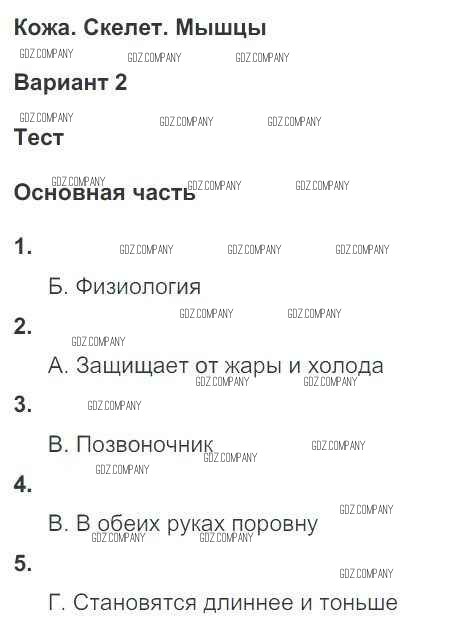 Кожа. Скелет. Мышцы

Вариант 2

Тест

Основная часть

1.

Б. Физиология

2.

А. Защищает от жары и холода

3.

В. Позвоночник

4.

В. В обеих руках поровну

5.

Г. Становятся длиннее и тоньше

GDZ.COMPANY